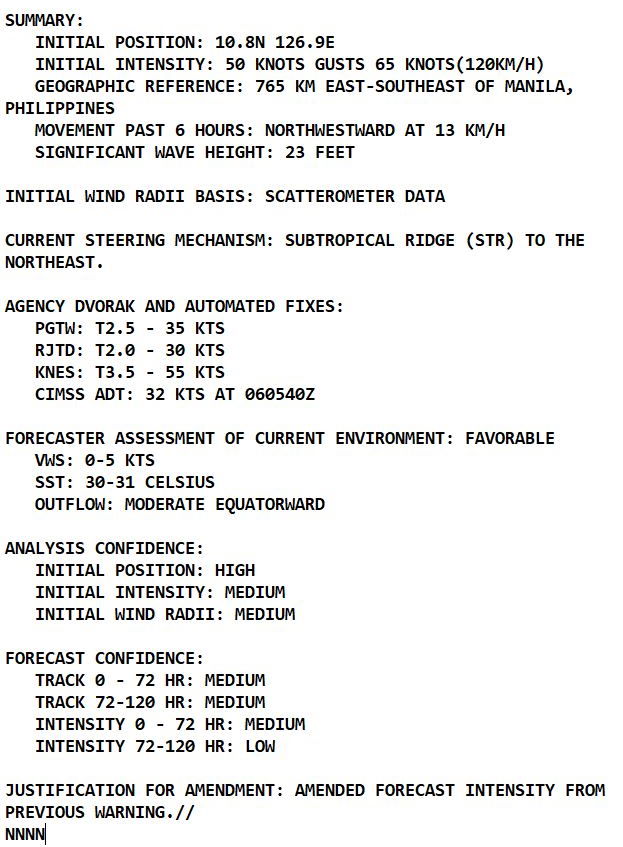 SUMMARY:
INITIAL POSITION: 10.8N 126.9E
INITIAL INTENSITY: 50 KNOTS GUSTS 65 KNOTS(120KM/H)
GEOGRAPHIC REFERENCE: 765 KM EAST-SOUTHEAST OF MANILA, PHILIPPINES
MOVEMENT PAST 6 HOURS: NORTHWESTWARD AT 13 KM/H
SIGNIFICANT WAVE HEIGHT: 23 FEET

INITIAL WIND RADII BASIS: SCATTEROMETER DATA

CURRENT STEERING MECHANISM: SUBTROPICAL RIDGE (STR) TO THE NORTHEAST.

AGENCY DVORAK AND AUTOMATED FIXES:
PGTW: T2.5 - 35 KTS
RJTD: T2.0 - 30 KTS
KNES: T3.5 - 55 KTS
CIMSS ADT: 32 KTS AT 060540Z

FORECASTER ASSESSMENT OF CURRENT ENVIRONMENT: FAVORABLE
VWS: 0-5 KTS
SST: 30-31 CELSIUS
OUTFLOW: MODERATE EQUATORWARD

ANALYSIS CONFIDENCE:
INITIAL POSITION: HIGH
INITIAL INTENSITY: MEDIUM
INITIAL WIND RADII: MEDIUM

FORECAST CONFIDENCE:
TRACK 0 - 72 HR: MEDIUM
TRACK 72-120 HR: MEDIUM
INTENSITY 0 - 72 HR: MEDIUM
INTENSITY 72-120 HR: LOW

JUSTIFICATION FOR AMENDMENT: AMENDED FORECAST INTENSITY FROM PREVIOUS WARNING.//
NNNN